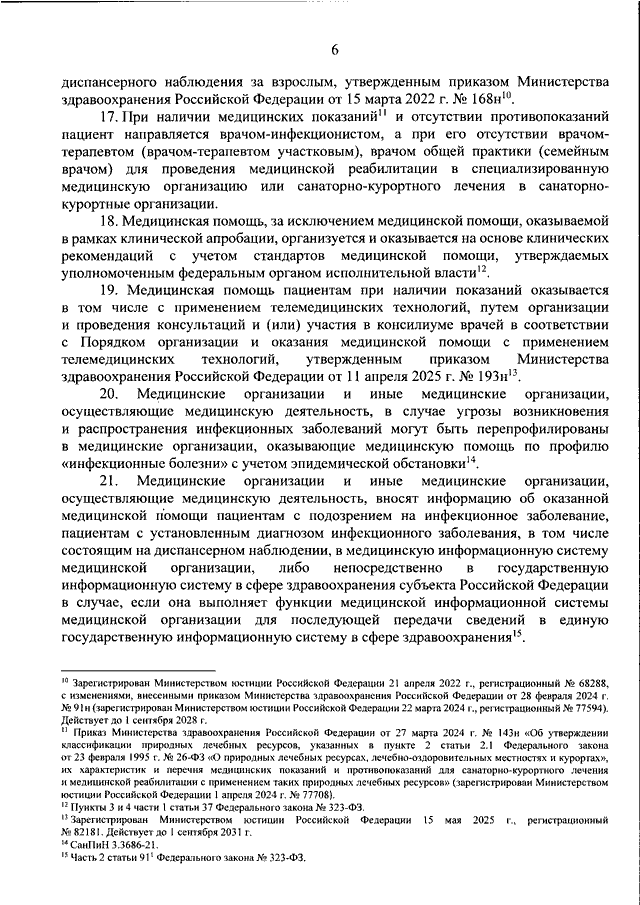 6

диспансерного наблюдения за взрослым, утвержденным приказом Министерства здравоохранения Российской Федерации от 15 марта 2022 г. № 168н$^{10}$.

17. При наличии медицинских показаний$^{11}$ и отсутствии противопоказаний пациент направляется врачом-инфекционистом, а при его отсутствии врачом-терапевтом (врачом-терапевтом участковым), врачом общей практики (семейным врачом) для проведения медицинской реабилитации в специализированную медицинскую организацию или санаторно-курортного лечения в санаторно-курортные организации.

18. Медицинская помощь, за исключением медицинской помощи, оказываемой в рамках клинической апробации, организуется и оказывается на основе клинических рекомендаций с учетом стандартов медицинской помощи, утверждаемых уполномоченным федеральным органом исполнительной власти$^{12}$.

19. Медицинская помощь пациентам при наличии показаний оказывается в том числе с применением телемедицинских технологий, путем организации и проведения консультаций и (или) участия в консилиуме врачей в соответствии с Порядком организации и оказания медицинской помощи с применением телемедицинских технологий, утвержденным приказом Министерства здравоохранения Российской Федерации от 11 апреля 2025 г. № 193н$^{13}$.

20. Медицинские организации и иные медицинские организации, осуществляющие медицинскую деятельность, в случае угрозы возникновения и распространения инфекционных заболеваний могут быть перепрофилированы в медицинские организации, оказывающие медицинскую помощь по профилю «инфекционные болезни» с учетом эпидемической обстановки$^{14}$.

21. Медицинские организации и иные медицинские организации, осуществляющие медицинскую деятельность, вносят информацию об оказанной медицинской помощи пациентам с подозрением на инфекционное заболевание, пациентам с установленным диагнозом инфекционного заболевания, в том числе состоящим на диспансерном наблюдении, в медицинскую информационную систему медицинской организации, либо непосредственно в государственную информационную систему в сфере здравоохранения субъекта Российской Федерации в случае, если она выполняет функции медицинской информационной системы медицинской организации для последующей передачи сведений в единую государственную информационную систему в сфере здравоохранения$^{15}$.

$^{10}$ Зарегистрирован Министерством юстиции Российской Федерации 21 апреля 2022 г., регистрационный № 68288, с изменениями, внесенными приказом Министерства здравоохранения Российской Федерации от 28 февраля 2024 г. № 91н (зарегистрирован Министерством юстиции Российской Федерации 22 марта 2024 г., регистрационный № 77594). Действует до 1 сентября 2028 г.
$^{11}$ Приказ Министерства здравоохранения Российской Федерации от 27 марта 2024 г. № 143н «Об утверждении классификации природных лечебных ресурсов, указанных в пункте 2 статьи 2.1 Федерального закона от 23 февраля 1995 г. № 26-ФЗ «О природных лечебных ресурсах, лечебно-оздоровительных местностях и курортах», их характеристик и перечня медицинских показаний и противопоказаний для санаторно-курортного лечения и медицинской реабилитации с применением таких природных лечебных ресурсов» (зарегистрирован Министерством юстиции Российской Федерации 1 апреля 2024 г. № 77708).
$^{12}$ Пункты 3 и 4 части 1 статьи 37 Федерального закона № 323-ФЗ.
$^{13}$ Зарегистрирован Министерством юстиции Российской Федерации 15 мая 2025 г., регистрационный № 82181. Действует до 1 сентября 2031 г.
$^{14}$ СанПиН 3.3686-21.
$^{15}$ Часть 2 статьи 91$^{1}$ Федерального закона № 323-ФЗ.